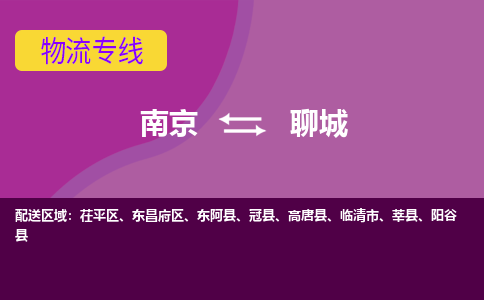 物流专线

南京 聊城

配送区域：茌平区、东昌府区、东阿县、冠县、高唐县、临清市、莘县、阳谷县